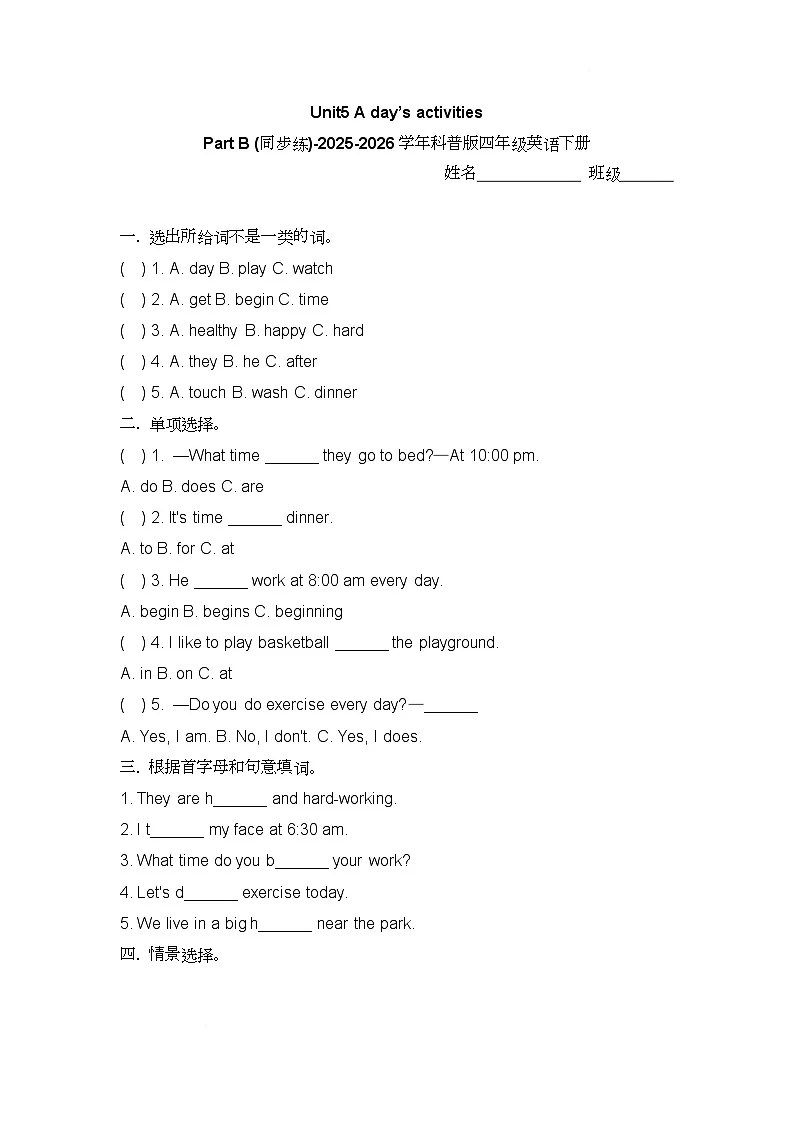 Unit5 A day's activities

Part B (同步练)-2025-2026学年科普版四年级英语下册

姓名____ 班级____

一. 选出所给词不是一类的词。

( ) 1. A. day B. play C. watch

( ) 2. A. get B. begin C. time

( ) 3. A. healthy B. happy C. hard

( ) 4. A. they B. he C. after

( ) 5. A. touch B. wash C. dinner

二. 单项选择。

( ) 1. —What time ____ they go to bed?—At 10:00 pm.

A. do B. does C. are

( ) 2. It's time ____ dinner.

A. to B. for C. at

( ) 3. He ____ work at 8:00 am every day.

A. begin B. begins C. beginning

( ) 4. I like to play basketball ____ the playground.

A. in B. on C. at

( ) 5. —Do you do exercise every day?—____

A. Yes, I am. B. No, I don't. C. Yes, I does.

三. 根据首字母和句意填词。

1. They are h____ and hard-working.

2. I t____ my face at 6:30 am.

3. What time do you b____ your work?

4. Let's d____ exercise today.

5. We live in a big h____ near the park.

四. 情景选择。